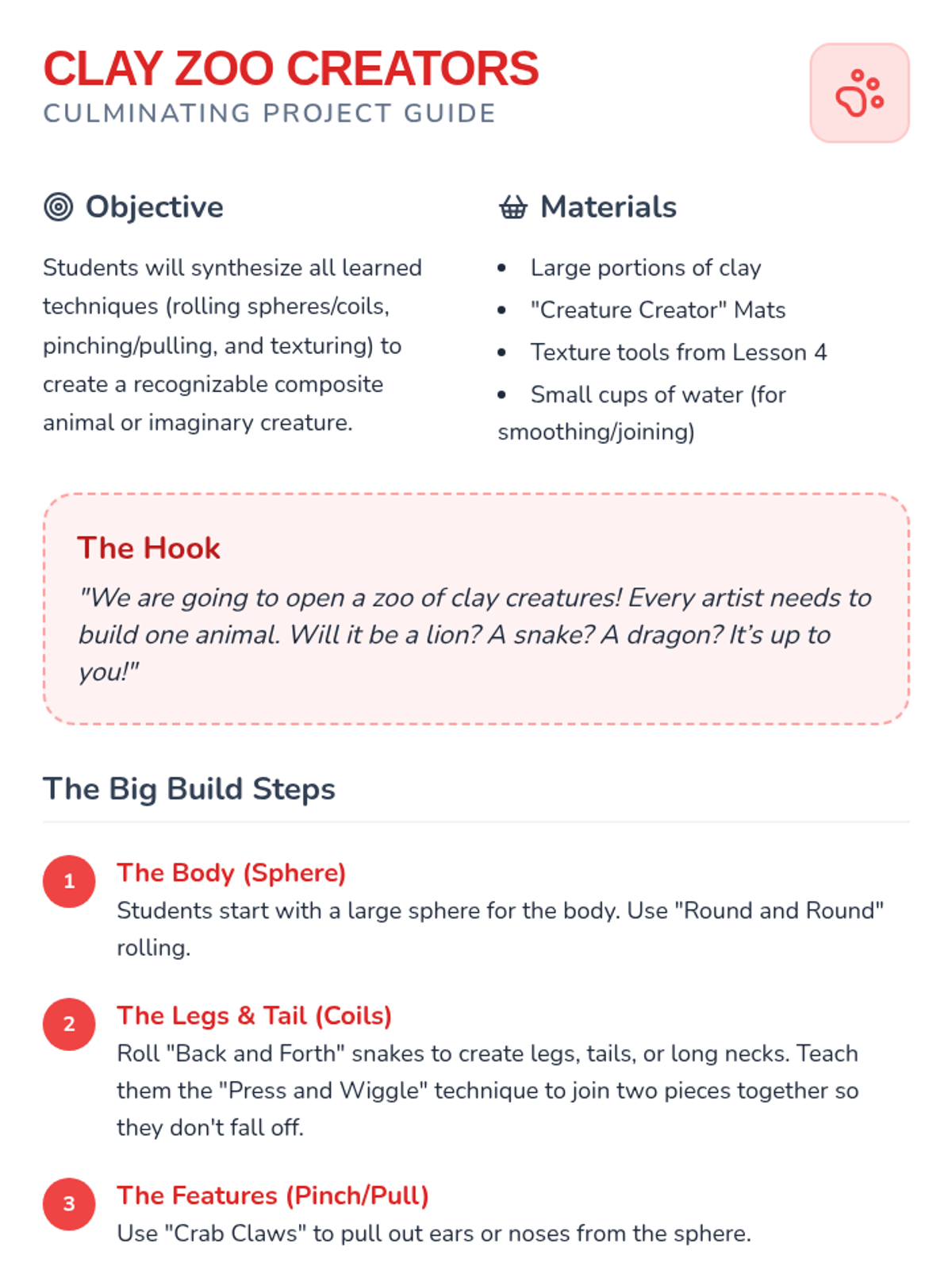 CLAY ZOO CREATORS
CULMINATING PROJECT GUIDE

Objective

Students will synthesize all learned techniques (rolling spheres/coils, pinching/pulling, and texturing) to create a recognizable composite animal or imaginary creature.

Materials

- Large portions of clay
- "Creature Creator" Mats
- Texture tools from Lesson 4
- Small cups of water (for smoothing/joining)

The Hook

"We are going to open a zoo of clay creatures! Every artist needs to build one animal. Will it be a lion? A snake? A dragon? It's up to you!"

The Big Build Steps

1 The Body (Sphere)
Students start with a large sphere for the body. Use "Round and Round" rolling.

2 The Legs & Tail (Coils)
Roll "Back and Forth" snakes to create legs, tails, or long necks. Teach them the "Press and Wiggle" technique to join two pieces together so they don't fall off.

3 The Features (Pinch/Pull)
Use "Crab Claws" to pull out ears or noses from the sphere.